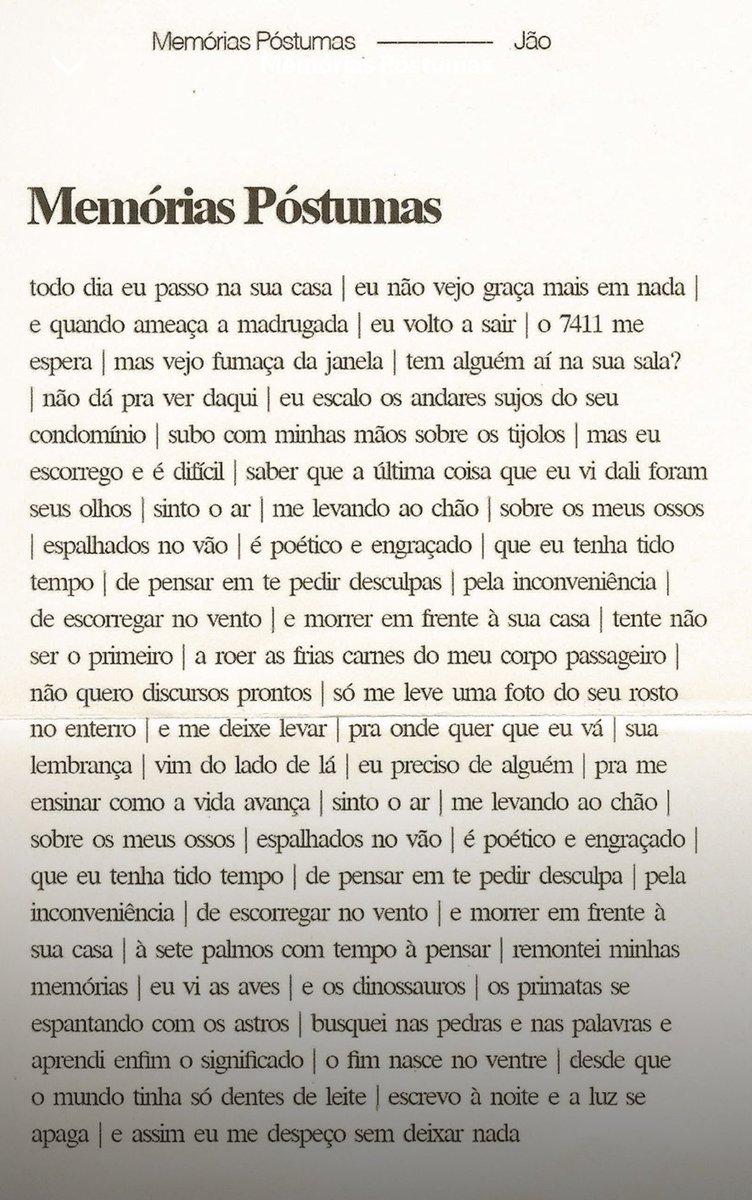 Memórias Póstumas ———— Jão

Memórias Póstumas

todo dia eu passo na sua casa | eu não vejo graça mais em nada | e quando ameaça a madrugada | eu volto a sair | o 7411 me espera | mas vejo fumaça da janela | tem alguém aí na sua sala? | não dá pra ver daqui | eu escalo os andares sujos do seu condomínio | subo com minhas mãos sobre os tijolos | mas eu escorrego e é difícil | saber que a última coisa que eu vi dali foram seus olhos | sinto o ar | me levando ao chão | sobre os meus ossos | espalhados no vão | é poético e engraçado | que eu tenha tido tempo | de pensar em te pedir desculpas | pela inconveniência | de escorregar no vento | e morrer em frente à sua casa | tente não ser o primeiro | a roer as frias carnes do meu corpo passageiro | não quero discursos prontos | só me leve uma foto do seu rosto no enterro | e me deixe levar | pra onde quer que eu vá | sua lembrança | vim do lado de lá | eu preciso de alguém | pra me ensinar como a vida avança | sinto o ar | me levando ao chão | sobre os meus ossos | espalhados no vão | é poético e engraçado | que eu tenha tido tempo | de pensar em te pedir desculpa | pela inconveniência | de escorregar no vento | e morrer em frente à sua casa | à sete palmos com tempo à pensar | remontei minhas memórias | eu vi as aves | e os dinossauros | os primatas se espantando com os astros | busquei nas pedras e nas palavras e aprendi enfim o significado | o fim nasce no ventre | desde que o mundo tinha só dentes de leite | escrevo à noite e a luz se apaga | e assim eu me despeço sem deixar nada